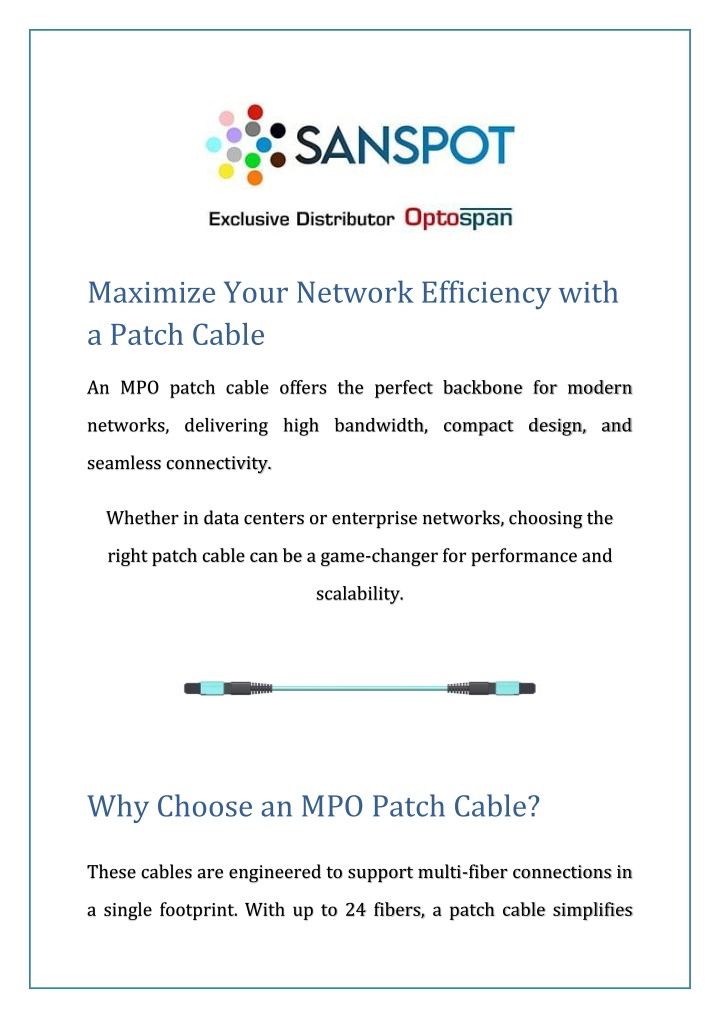 SANSPOT

Exclusive Distributor Optospan

Maximize Your Network Efficiency with a Patch Cable

An MPO patch cable offers the perfect backbone for modern networks, delivering high bandwidth, compact design, and seamless connectivity.

Whether in data centers or enterprise networks, choosing the right patch cable can be a game-changer for performance and scalability.

Why Choose an MPO Patch Cable?

These cables are engineered to support multi-fiber connections in a single footprint. With up to 24 fibers, a patch cable simplifies